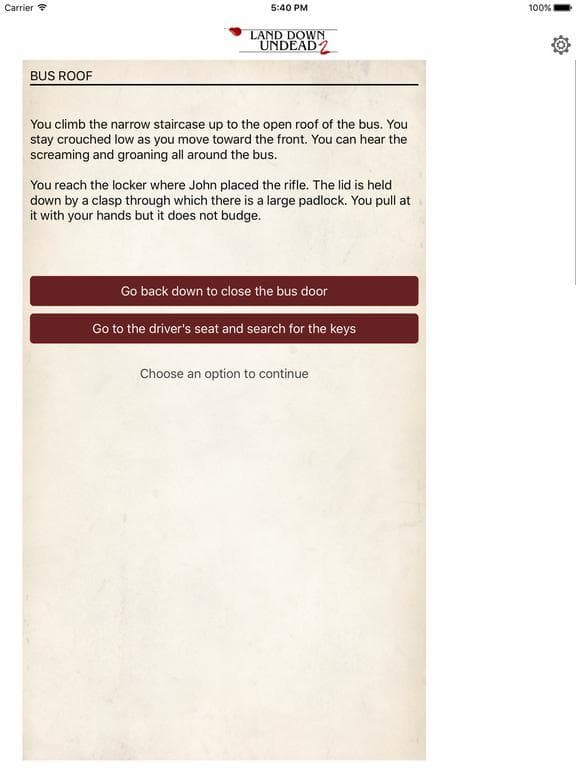 Carrier 5:40 PM 100%

LAND DOWN UNDEAD 2

BUS ROOF

You climb the narrow staircase up to the open roof of the bus. You stay crouched low as you move toward the front. You can hear the screaming and groaning all around the bus.

You reach the locker where John placed the rifle. The lid is held down by a clasp through which there is a large padlock. You pull at it with your hands but it does not budge.

Go back down to close the bus door

Go to the driver's seat and search for the keys

Choose an option to continue